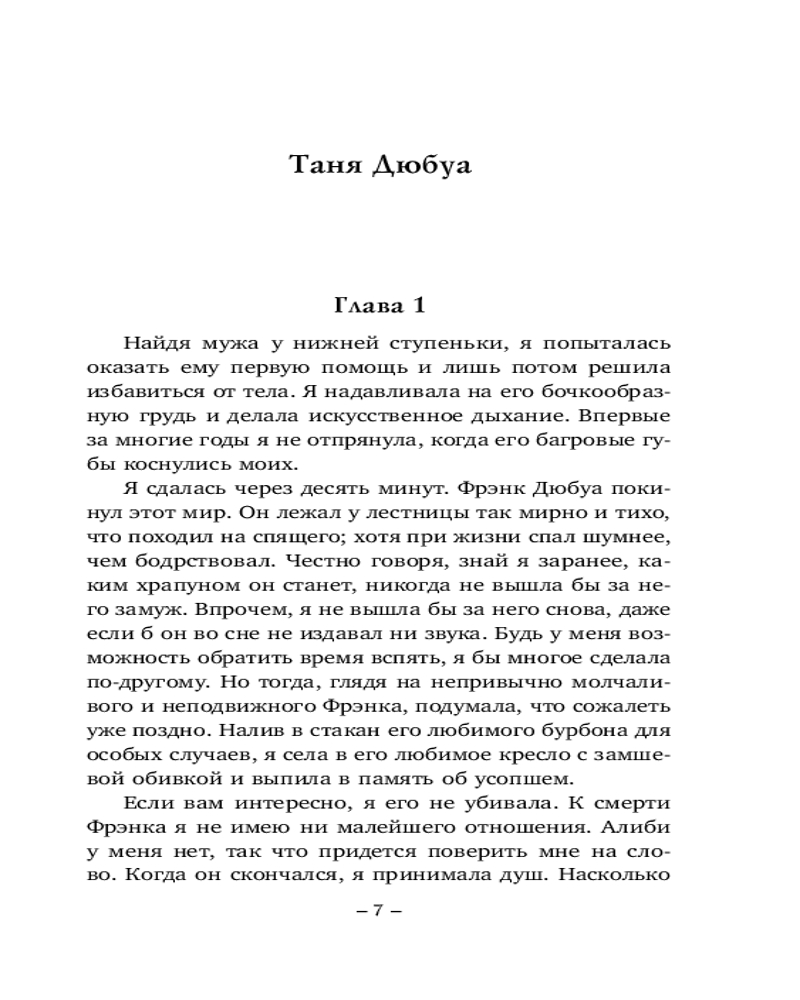 Таня Дюбуа

Глава 1

Найдя мужа у нижней ступеньки, я попыталась оказать ему первую помощь и лишь потом решила избавиться от тела. Я надавливала на его бочкообразную грудь и делала искусственное дыхание. Впервые за многие годы я не отпрянула, когда его багровые губы коснулись моих.

Я сдалась через десять минут. Фрэнк Дюбуа покинул этот мир. Он лежал у лестницы так мирно и тихо, что походил на спящего; хотя при жизни спал шумнее, чем бодрствовал. Честно говоря, знай я заранее, каким храпуном он станет, никогда не вышла бы за него замуж. Впрочем, я не вышла бы за него снова, даже если б он во сне не издавал ни звука. Будь у меня возможность обратить время вспять, я бы многое сделала по-другому. Но тогда, глядя на непривычно молчаливого и неподвижного Фрэнка, подумала, что сожалеть уже поздно. Налив в стакан его любимого бурбона для особых случаев, я села в его любимое кресло с замшевой обивкой и выпила в память об усопшем.

Если вам интересно, я его не убивала. К смерти Фрэнка я не имею ни малейшего отношения. Алиби у меня нет, так что придется поверить мне на слово. Когда он скончался, я принимала душ. Насколько

– 7 –